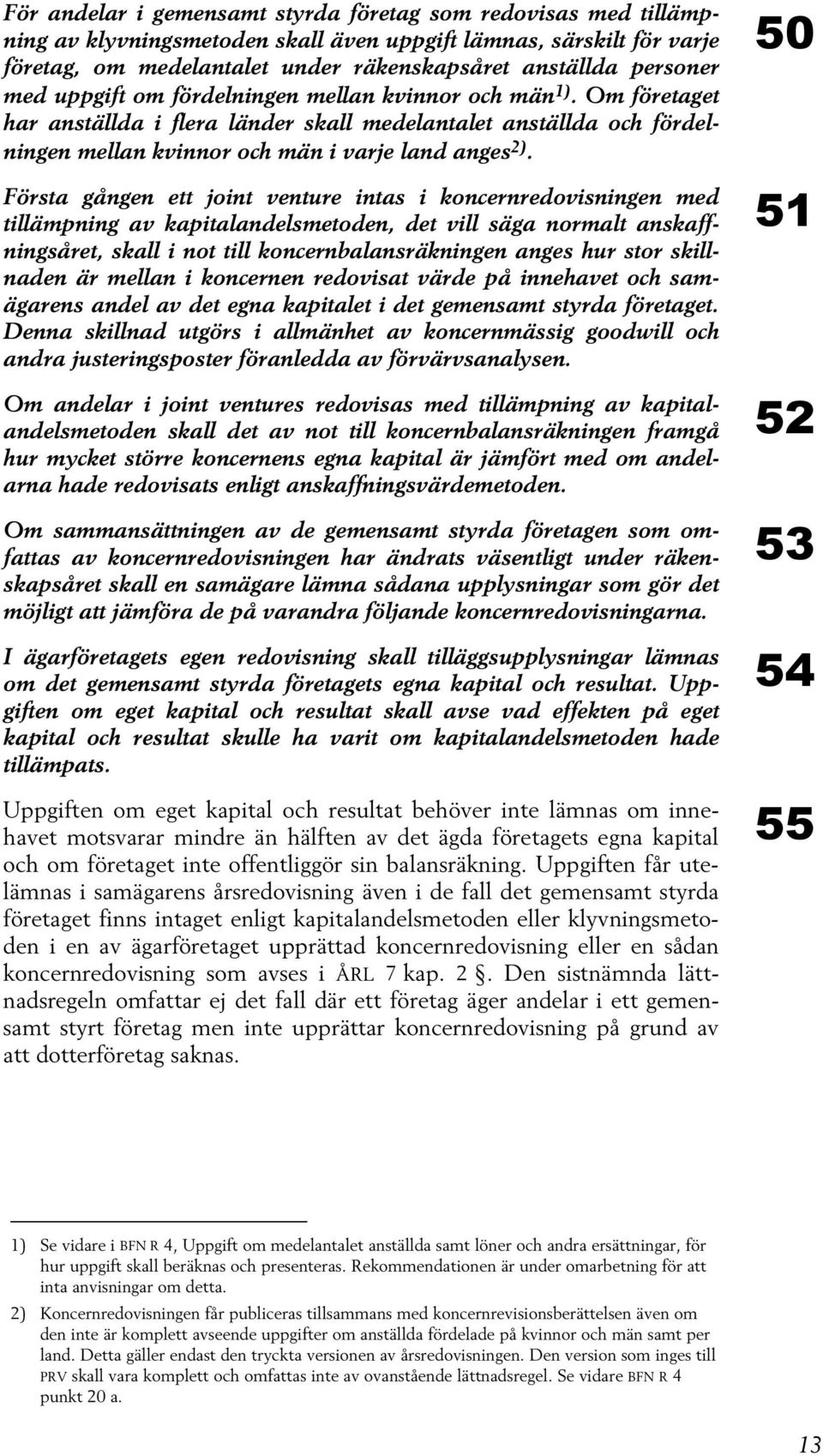 För andelar i gemensamt styrda företag som redovisas med tillämpning av klyvningsmetoden skall även uppgift lämnas, särskilt för varje företag, om medelantalet under räkenskapsåret anställda personer med uppgift om fördelningen mellan kvinnor och män$^{1)}$. Om företaget har anställda i flera länder skall medelantalet anställda och fördelningen mellan kvinnor och män i varje land anges$^{2)}$.

50

Första gången ett joint venture intas i koncernredovisningen med tillämpning av kapitalandelsmetoden, det vill säga normalt anskaffningsåret, skall i not till koncernbalansräkningen anges hur stor skillnaden är mellan i koncernen redovisat värde på innehavet och samägarens andel av det egna kapitalet i det gemensamt styrda företaget. Denna skillnad utgörs i allmänhet av koncernmässig goodwill och andra justeringsposter föranledda av förvärvsanalysen.

51

Om andelar i joint ventures redovisas med tillämpning av kapitalandelsmetoden skall det av not till koncernbalansräkningen framgå hur mycket större koncernens egna kapital är jämfört med om andelarna hade redovisats enligt anskaffningsvärdemetoden.

52

Om sammansättningen av de gemensamt styrda företagen som omfattas av koncernredovisningen har ändrats väsentligt under räkenskapsåret skall en samägare lämna sådana upplysningar som gör det möjligt att jämföra de på varandra följande koncernredovisningarna.

53

I ägarföretagets egen redovisning skall tilläggsupplysningar lämnas om det gemensamt styrda företagets egna kapital och resultat. Uppgiften om eget kapital och resultat skall avse vad effekten på eget kapital och resultat skulle ha varit om kapitalandelsmetoden hade tillämpats.

54

Uppgiften om eget kapital och resultat behöver inte lämnas om innehavet motsvarar mindre än hälften av det ägda företagets egna kapital och om företaget inte offentliggör sin balansräkning. Uppgiften får utelämnas i samägarens årsredovisning även i de fall det gemensamt styrda företaget finns intaget enligt kapitalandelsmetoden eller klyvningsmetoden i en av ägarföretaget upprättad koncernredovisning eller en sådan koncernredovisning som avses i ÅRL 7 kap. 2 §. Den sistnämnda lättnadsregeln omfattar ej det fall där ett företag äger andelar i ett gemensamt styrt företag men inte upprättar koncernredovisning på grund av att dotterföretag saknas.

55

1) Se vidare i BFN R 4, Uppgift om medelantalet anställda samt löner och andra ersättningar, för hur uppgift skall beräknas och presenteras. Rekommendationen är under omarbetning för att inta anvisningar om detta.

2) Koncernredovisningen får publiceras tillsammans med koncernrevisionsberättelsen även om den inte är komplett avseende uppgifter om anställda fördelade på kvinnor och män samt per land. Detta gäller endast den tryckta versionen av årsredovisningen. Den version som inges till PRV skall vara komplett och omfattas inte av ovanstående lättnadsregel. Se vidare BFN R 4 punkt 20 a.

13